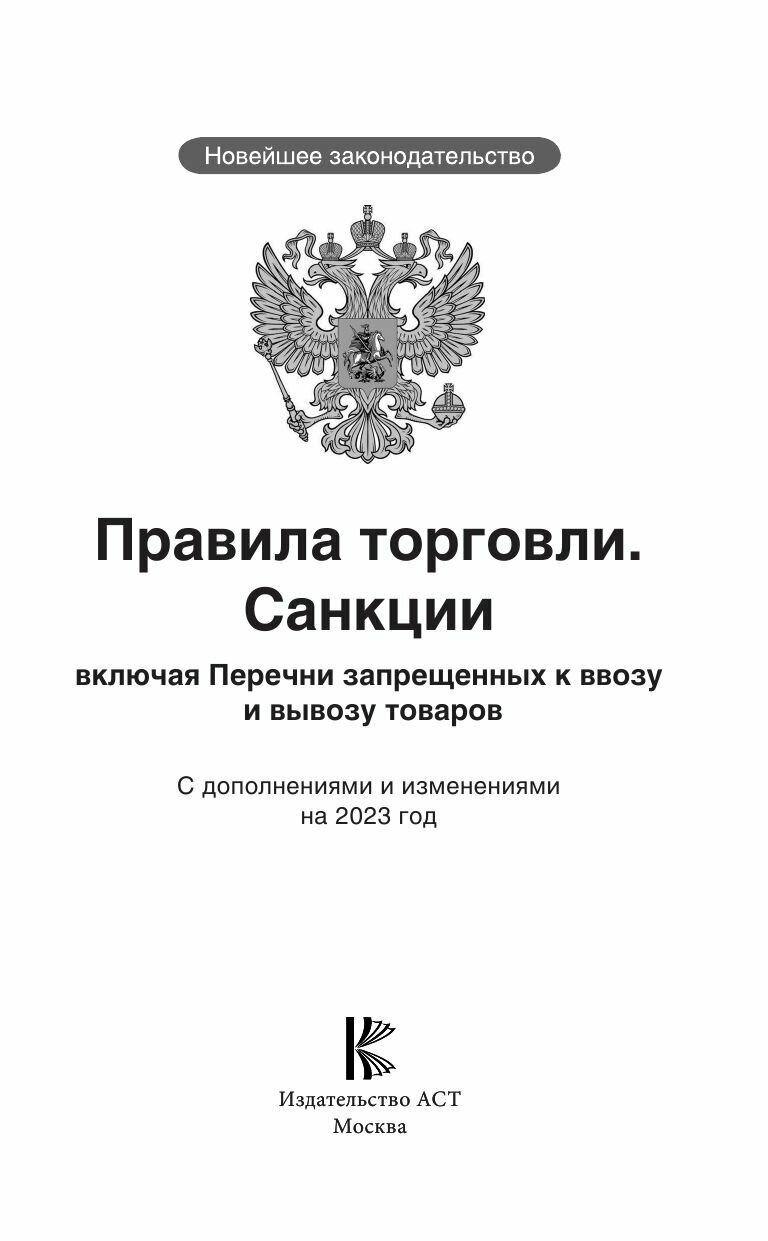 Новейшее законодательство

Правила торговли.
Санкции

включая Перечни запрещенных к ввозу и вывозу товаров

С дополнениями и изменениями на 2023 год

Издательство АСТ
Москва